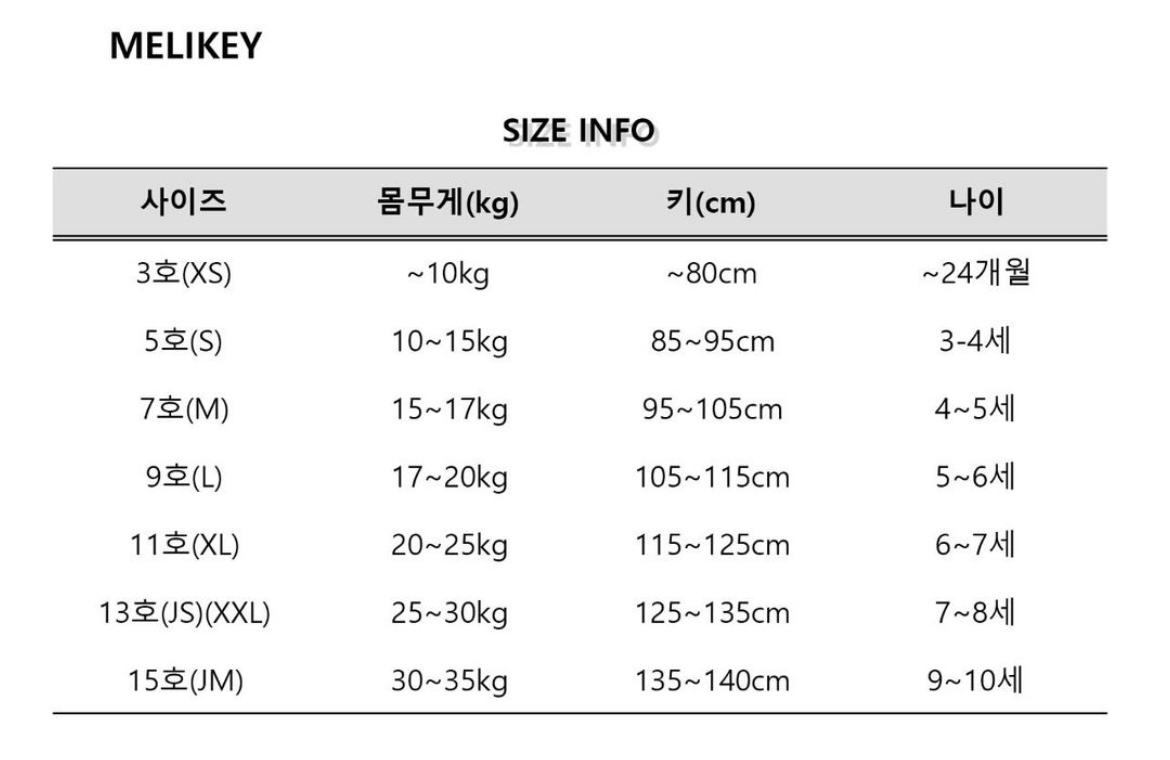 MELIKEY

SIZE INFO

| 사이즈 | 몸무게(kg) | 키(cm) | 나이 |
|---|---|---|---|
| 3호(XS) | ~10kg | ~80cm | ~24개월 |
| 5호(S) | 10~15kg | 85~95cm | 3-4세 |
| 7호(M) | 15~17kg | 95~105cm | 4~5세 |
| 9호(L) | 17~20kg | 105~115cm | 5~6세 |
| 11호(XL) | 20~25kg | 115~125cm | 6~7세 |
| 13호(JS)(XXL) | 25~30kg | 125~135cm | 7~8세 |
| 15호(JM) | 30~35kg | 135~140cm | 9~10세 |